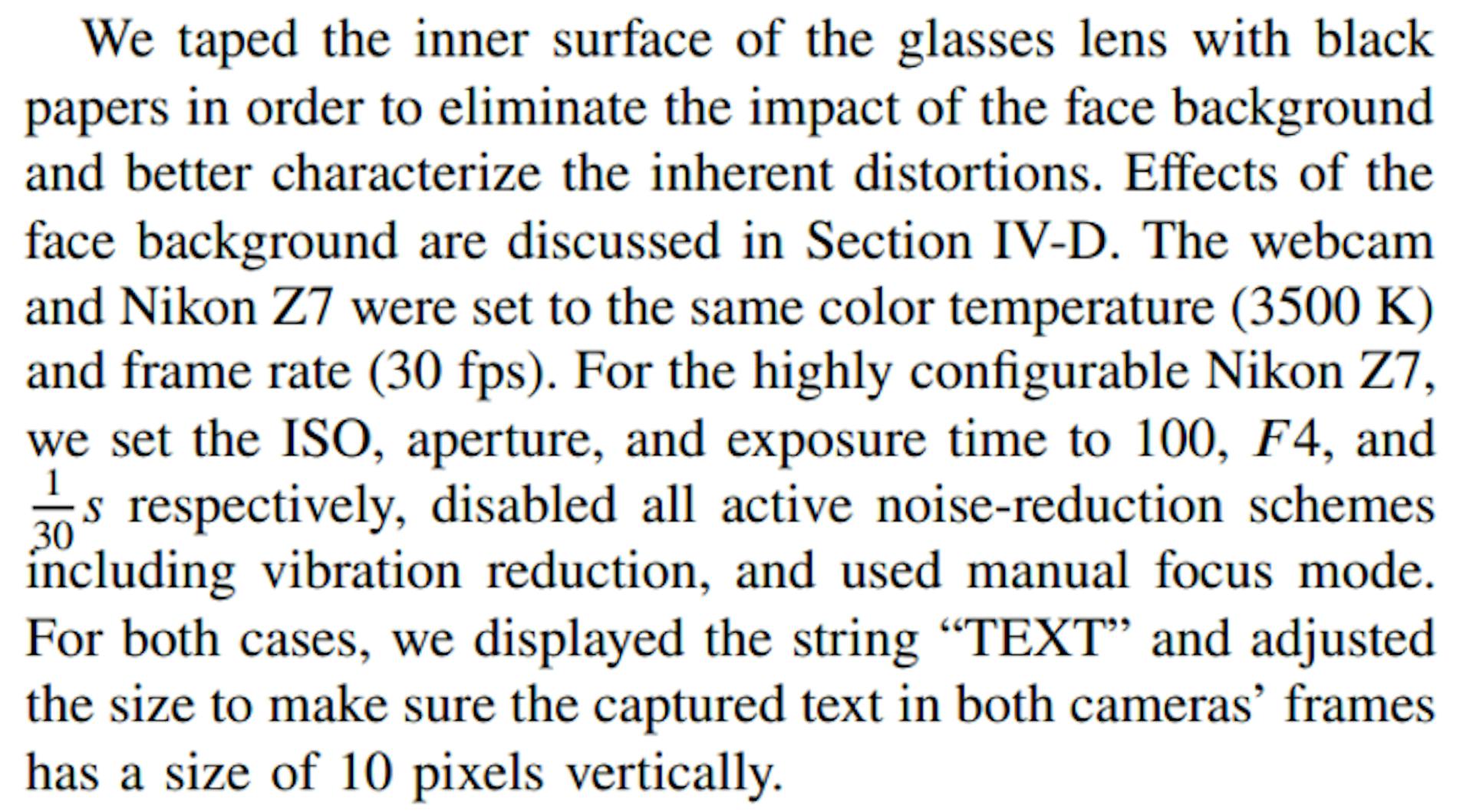 We taped the inner surface of the glasses lens with black papers in order to eliminate the impact of the face background and better characterize the inherent distortions. Effects of the face background are discussed in Section IV-D. The webcam and Nikon Z7 were set to the same color temperature (3500 K) and frame rate (30 fps). For the highly configurable Nikon Z7, we set the ISO, aperture, and exposure time to 100, $F4$, and $\frac{1}{30}s$ respectively, disabled all active noise-reduction schemes including vibration reduction, and used manual focus mode. For both cases, we displayed the string "TEXT" and adjusted the size to make sure the captured text in both cameras' frames has a size of 10 pixels vertically.